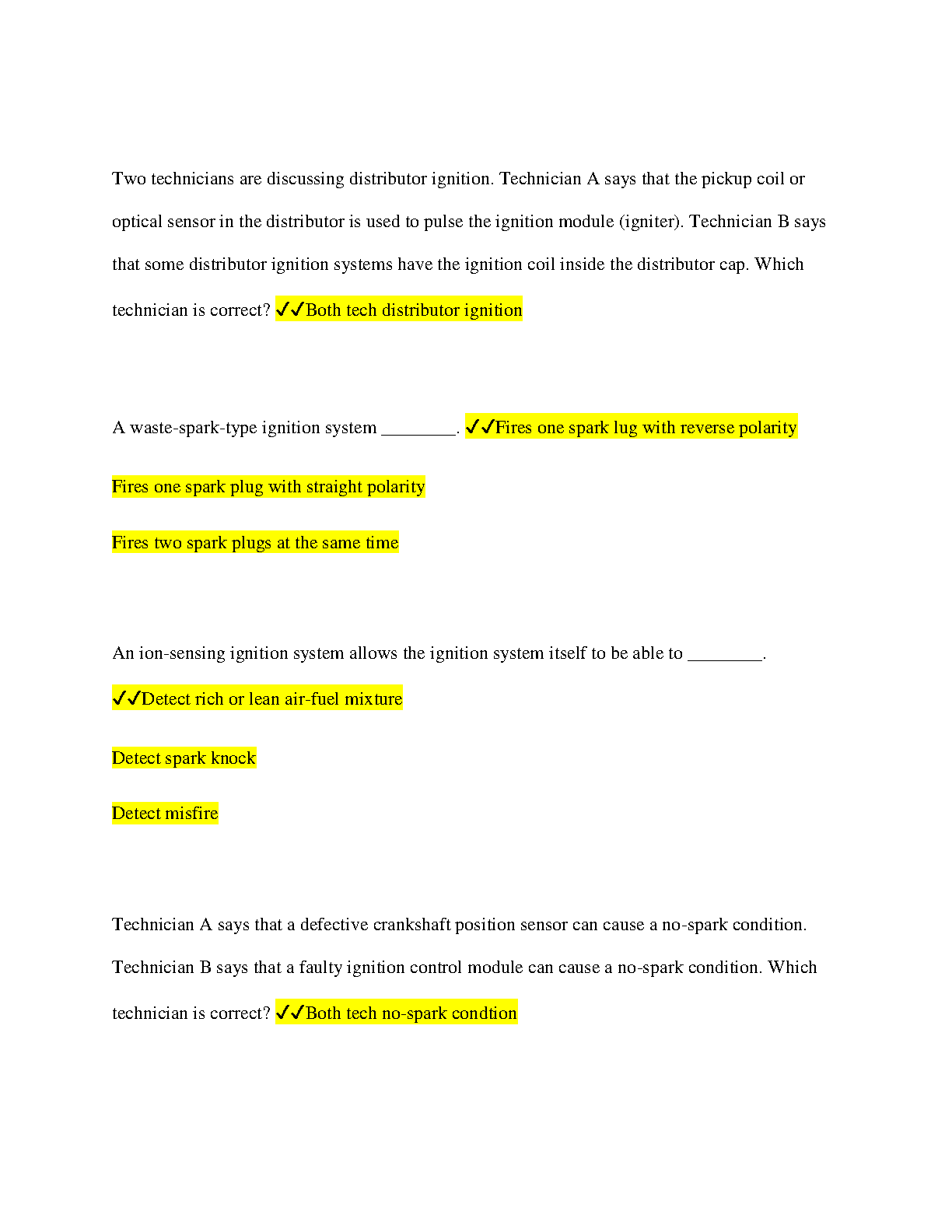 Two technicians are discussing distributor ignition. Technician A says that the pickup coil or optical sensor in the distributor is used to pulse the ignition module (igniter). Technician B says that some distributor ignition systems have the ignition coil inside the distributor cap. Which technician is correct? ✓✓Both tech distributor ignition

A waste-spark-type ignition system ____. ✓✓Fires one spark lug with reverse polarity

Fires one spark plug with straight polarity

Fires two spark plugs at the same time

An ion-sensing ignition system allows the ignition system itself to be able to ____.

✓✓Detect rich or lean air-fuel mixture

Detect spark knock

Detect misfire

Technician A says that a defective crankshaft position sensor can cause a no-spark condition. Technician B says that a faulty ignition control module can cause a no-spark condition. Which technician is correct? ✓✓Both tech no-spark condtion